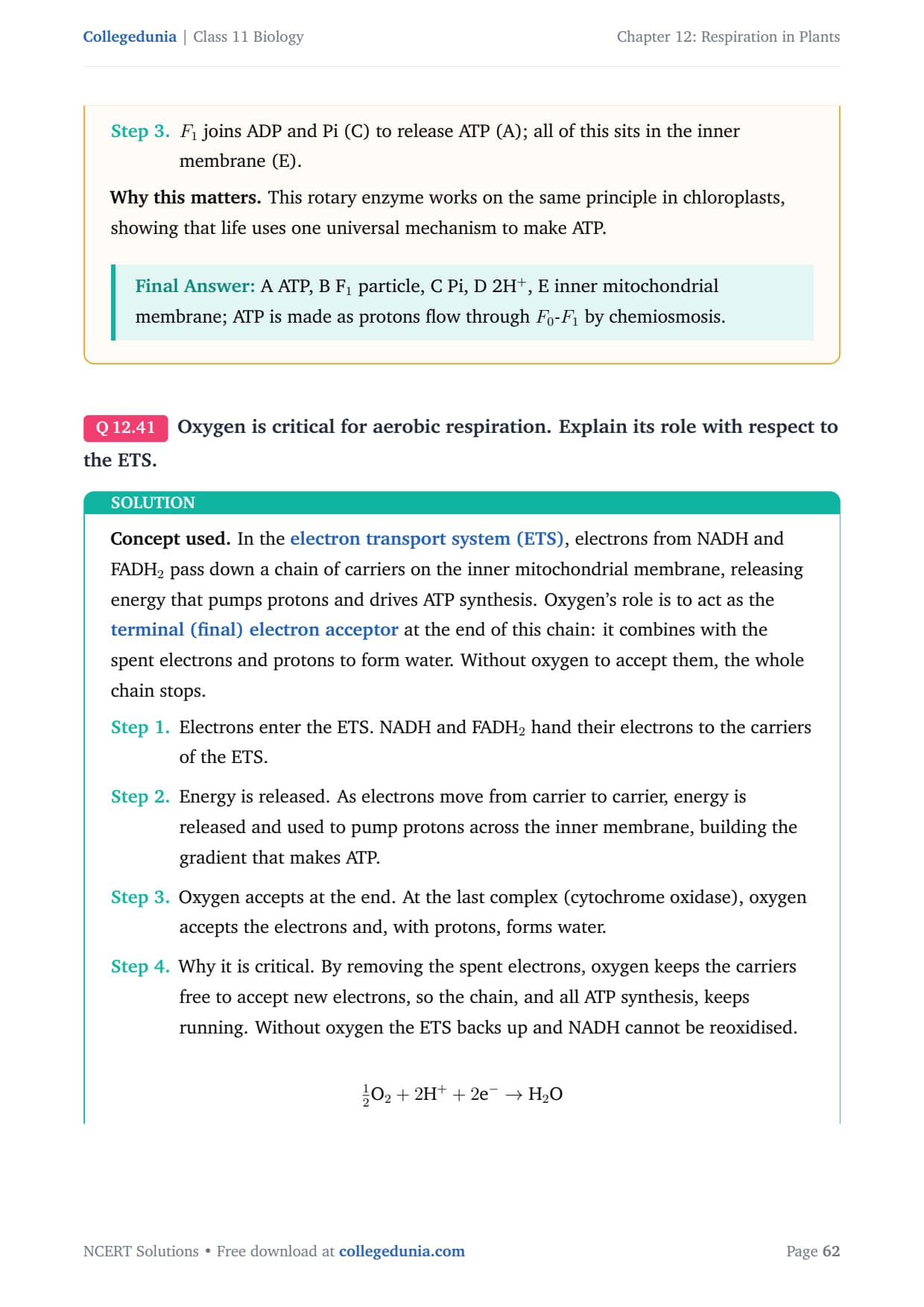 Collegedunia | Class 11 Biology

Chapter 12: Respiration in Plants

Step 3. $F_1$ joins ADP and Pi (C) to release ATP (A); all of this sits in the inner membrane (E).

Why this matters. This rotary enzyme works on the same principle in chloroplasts, showing that life uses one universal mechanism to make ATP.

Final Answer: A ATP, B $F_1$ particle, C Pi, D $2H^+$, E inner mitochondrial membrane; ATP is made as protons flow through $F_0$-$F_1$ by chemiosmosis.

Q 12.41 Oxygen is critical for aerobic respiration. Explain its role with respect to the ETS.

SOLUTION

Concept used. In the electron transport system (ETS), electrons from NADH and $FADH_2$ pass down a chain of carriers on the inner mitochondrial membrane, releasing energy that pumps protons and drives ATP synthesis. Oxygen's role is to act as the terminal (final) electron acceptor at the end of this chain: it combines with the spent electrons and protons to form water. Without oxygen to accept them, the whole chain stops.

Step 1. Electrons enter the ETS. NADH and $FADH_2$ hand their electrons to the carriers of the ETS.

Step 2. Energy is released. As electrons move from carrier to carrier, energy is released and used to pump protons across the inner membrane, building the gradient that makes ATP.

Step 3. Oxygen accepts at the end. At the last complex (cytochrome oxidase), oxygen accepts the electrons and, with protons, forms water.

Step 4. Why it is critical. By removing the spent electrons, oxygen keeps the carriers free to accept new electrons, so the chain, and all ATP synthesis, keeps running. Without oxygen the ETS backs up and NADH cannot be reoxidised.

$\frac{1}{2}O_2 + 2H^+ + 2e^- \rightarrow H_2O$

NCERT Solutions • Free download at collegedunia.com

Page 62